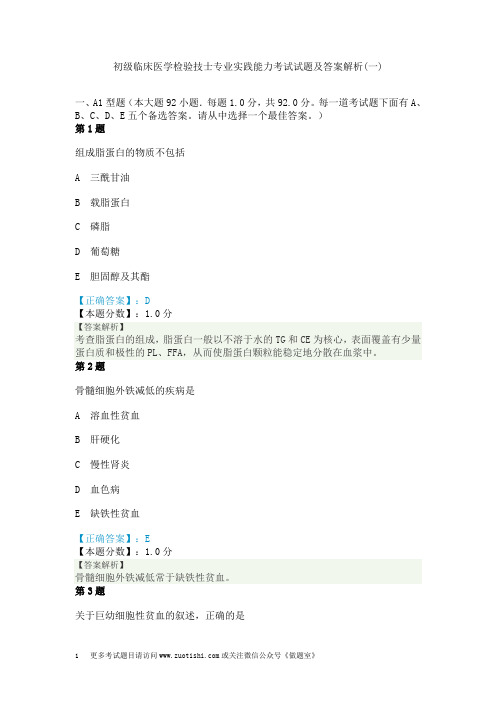 初级临床医学检验技士专业实践能力考试试题及答案解析(一)

一、A1 型题（本大题 92 小题．每题 1.0 分，共 92.0 分。每一道考试题下面有 A、B、C、D、E 五个备选答案。请从中选择一个最佳答案。）

第 1 题

组成脂蛋白的物质不包括

A 三酰甘油

B 载脂蛋白

C 磷脂

D 葡萄糖

E 胆固醇及其酯

【正确答案】：D

【本题分数】：1.0 分

【答案解析】

考查脂蛋白的组成，脂蛋白一般以不溶于水的 TG 和 CE 为核心，表面覆盖有少量蛋白质和极性的 PL、FFA，从而使脂蛋白颗粒能稳定地分散在血浆中。

第 2 题

骨髓细胞外铁减低的疾病是

A 溶血性贫血

B 肝硬化

C 慢性肾炎

D 血色病

E 缺铁性贫血

【正确答案】：E

【本题分数】：1.0 分

【答案解析】

骨髓细胞外铁减低常于缺铁性贫血。

第 3 题

关于巨幼细胞性贫血的叙述，正确的是

1 更多考试题目请访问 www.zuotishi.com 或关注微信公众号《做题室》